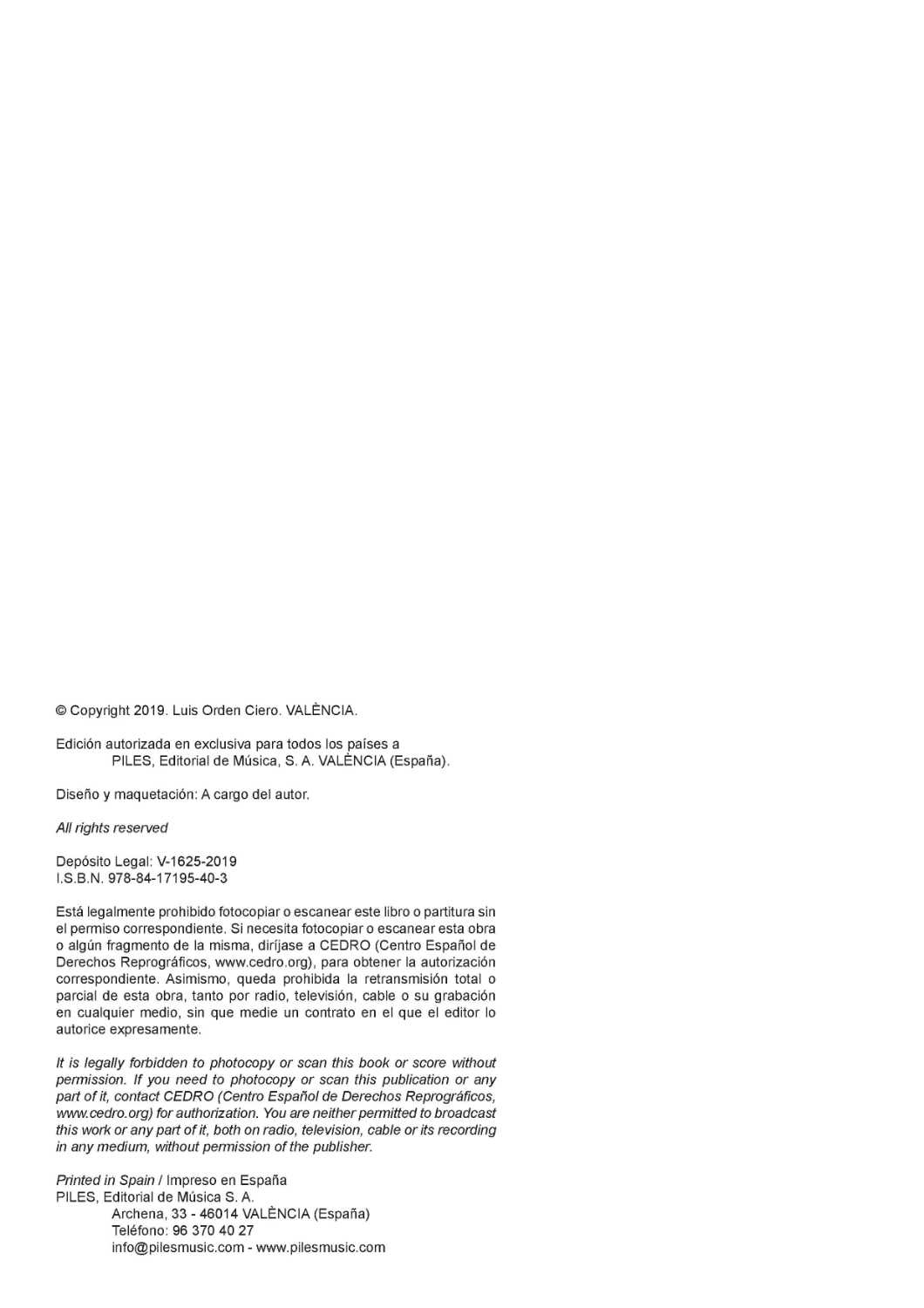 © Copyright 2019. Luis Orden Ciero. VALÈNCIA.

Edición autorizada en exclusiva para todos los países a
PILES, Editorial de Música, S. A. VALÈNCIA (España).

Diseño y maquetación: A cargo del autor.

All rights reserved

Depósito Legal: V-1625-2019
I.S.B.N. 978-84-17195-40-3

Está legalmente prohibido fotocopiar o escanear este libro o partitura sin el permiso correspondiente. Si necesita fotocopiar o escanear esta obra o algún fragmento de la misma, diríjase a CEDRO (Centro Español de Derechos Reprográficos, www.cedro.org), para obtener la autorización correspondiente. Asimismo, queda prohibida la retransmisión total o parcial de esta obra, tanto por radio, televisión, cable o su grabación en cualquier medio, sin que medie un contrato en el que el editor lo autorice expresamente.

It is legally forbidden to photocopy or scan this book or score without permission. If you need to photocopy or scan this publication or any part of it, contact CEDRO (Centro Español de Derechos Reprográficos, www.cedro.org) for authorization. You are neither permitted to broadcast this work or any part of it, both on radio, television, cable or its recording in any medium, without permission of the publisher.

Printed in Spain / Impreso en España
PILES, Editorial de Música S. A.
Archena, 33 - 46014 VALÈNCIA (España)
Teléfono: 96 370 40 27
info@pilesmusic.com - www.pilesmusic.com